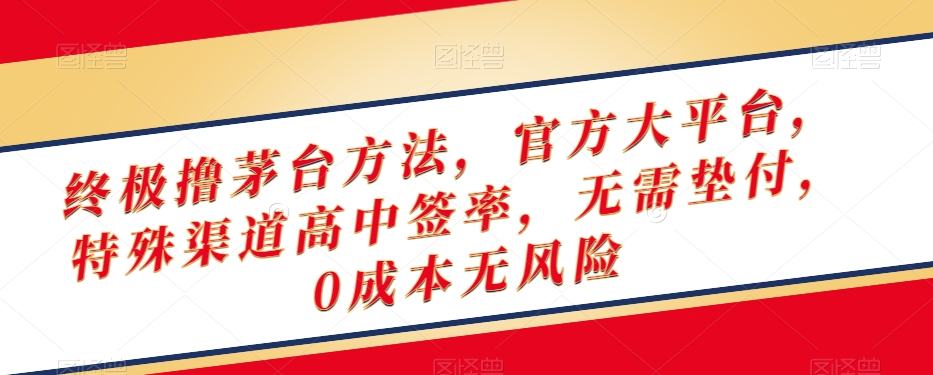 图怪兽 图怪兽 图怪兽

终极撸茅台方法，官方大平台，特殊渠道高中签率，无需垫付，0成本无风险

图怪兽 图怪兽 图怪兽